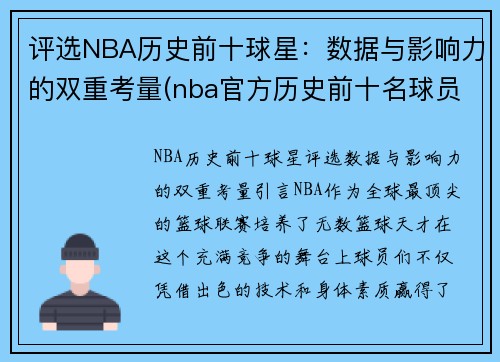 评选NBA历史前十球星：数据与影响力的双重考量(nba官方历史前十名球员

NBA历史前十球星评选数据与影响力的双重考量引言NBA作为全球最顶尖的篮球联赛培养了无数篮球天才在这个充满竞争的舞台上球员们不仅凭借出色的技术和身体素质赢得了